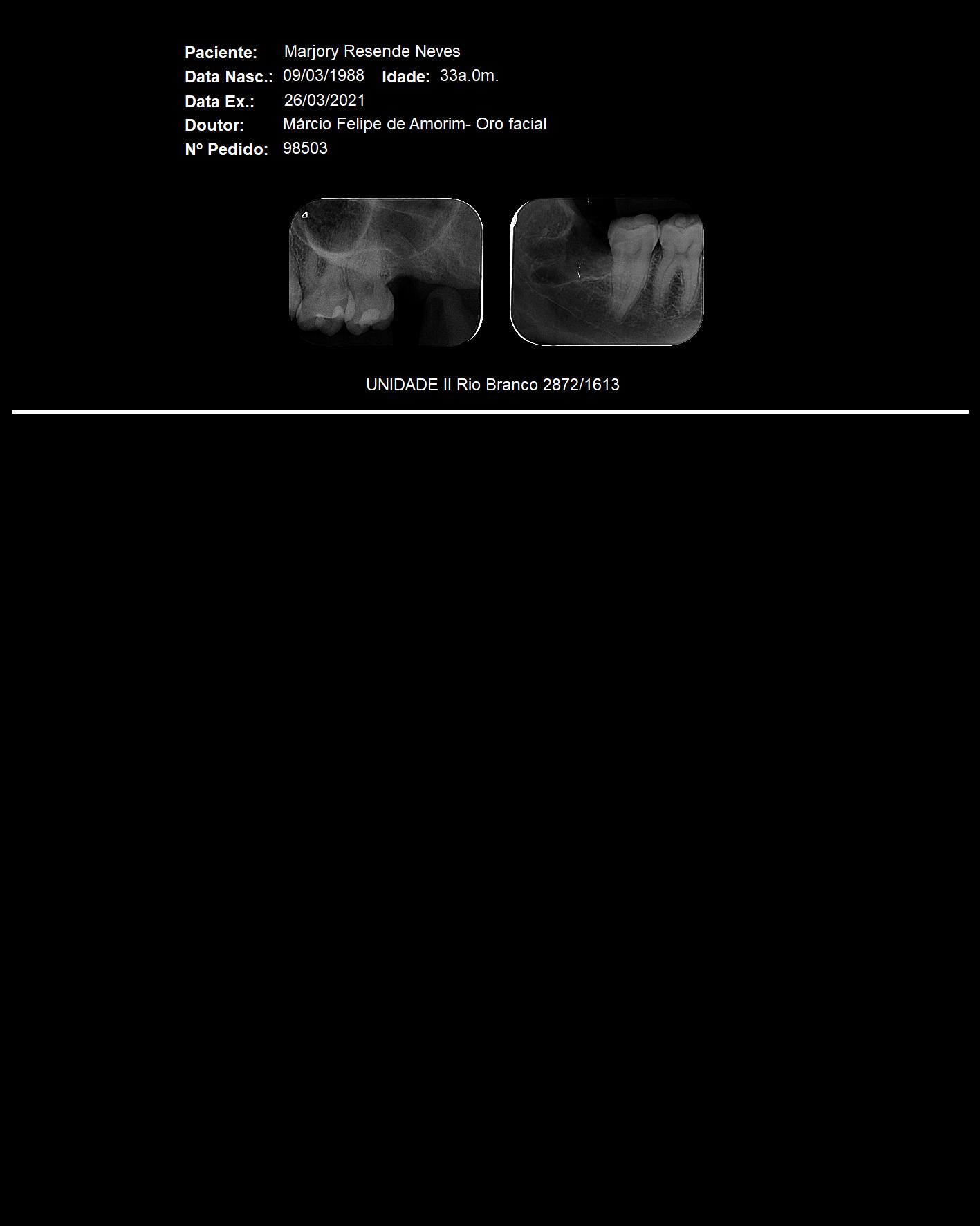 Paciente: Marjory Resende Neves
Data Nasc.: 09/03/1988 Idade: 33a.0m.
Data Ex.: 26/03/2021
Doutor: Márcio Felipe de Amorim- Oro facial
Nº Pedido: 98503

UNIDADE II Rio Branco 2872/1613